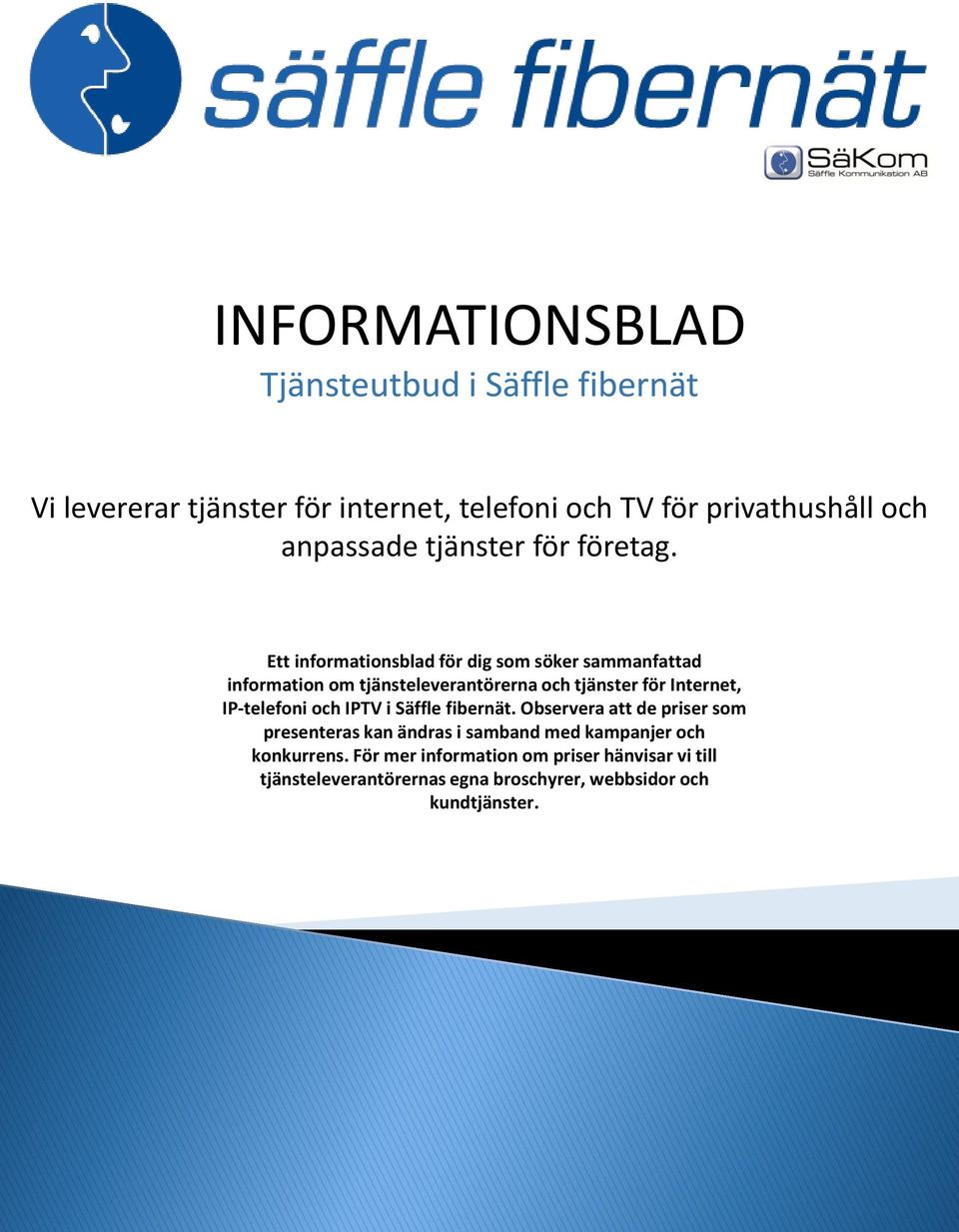 säffle fibernät

SäKom
Säffle Kommunikation AB

INFORMATIONSBLAD

Tjänsteutbud i Säffle fibernät

Vi levererar tjänster för internet, telefoni och TV för privathushåll och anpassade tjänster för företag.

Ett informationsblad för dig som söker sammanfattad information om tjänsteleverantörerna och tjänster för Internet, IP-telefoni och IPTV i Säffle fibernät. Observera att de priser som presenteras kan ändras i samband med kampanjer och konkurrens. För mer information om priser hänvisar vi till tjänsteleverantörernas egna broschyrer, webbsidor och kundtjänster.